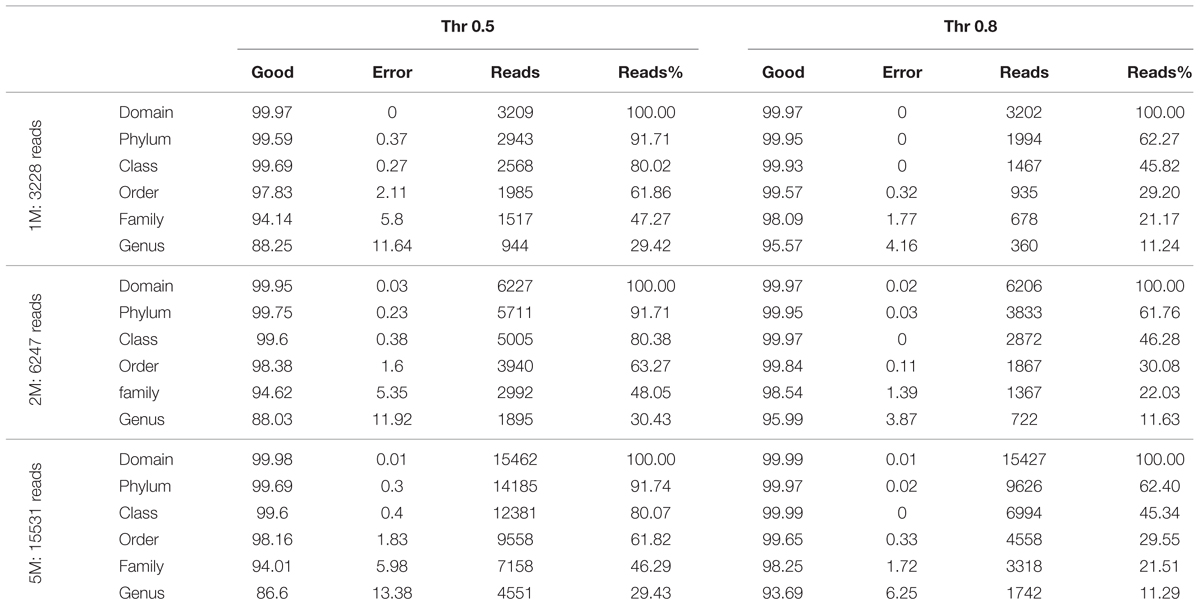 | | | Thr 0.5 | | | | Thr 0.8 | | | |
|---|---|---|---|---|---|---|---|---|---|
| | | Good | Error | Reads | Reads% | Good | Error | Reads | Reads% |
| 1M: 3228 reads | Domain | 99.97 | 0 | 3209 | 100.00 | 99.97 | 0 | 3202 | 100.00 |
| | Phylum | 99.59 | 0.37 | 2943 | 91.71 | 99.95 | 0 | 1994 | 62.27 |
| | Class | 99.69 | 0.27 | 2568 | 80.02 | 99.93 | 0 | 1467 | 45.82 |
| | Order | 97.83 | 2.11 | 1985 | 61.86 | 99.57 | 0.32 | 935 | 29.20 |
| | Family | 94.14 | 5.8 | 1517 | 47.27 | 98.09 | 1.77 | 678 | 21.17 |
| | Genus | 88.25 | 11.64 | 944 | 29.42 | 95.57 | 4.16 | 360 | 11.24 |
| 2M: 6247 reads | Domain | 99.95 | 0.03 | 6227 | 100.00 | 99.97 | 0.02 | 6206 | 100.00 |
| | Phylum | 99.75 | 0.23 | 5711 | 91.71 | 99.95 | 0.03 | 3833 | 61.76 |
| | Class | 99.6 | 0.38 | 5005 | 80.38 | 99.97 | 0 | 2872 | 46.28 |
| | Order | 98.38 | 1.6 | 3940 | 63.27 | 99.84 | 0.11 | 1867 | 30.08 |
| | family | 94.62 | 5.35 | 2992 | 48.05 | 98.54 | 1.39 | 1367 | 22.03 |
| | Genus | 88.03 | 11.92 | 1895 | 30.43 | 95.99 | 3.87 | 722 | 11.63 |
| 5M: 15531 reads | Domain | 99.98 | 0.01 | 15462 | 100.00 | 99.99 | 0.01 | 15427 | 100.00 |
| | Phylum | 99.69 | 0.3 | 14185 | 91.74 | 99.97 | 0.02 | 9626 | 62.40 |
| | Class | 99.6 | 0.4 | 12381 | 80.07 | 99.99 | 0 | 6994 | 45.34 |
| | Order | 98.16 | 1.83 | 9558 | 61.82 | 99.65 | 0.33 | 4558 | 29.55 |
| | Family | 94.01 | 5.98 | 7158 | 46.29 | 98.25 | 1.72 | 3318 | 21.51 |
| | Genus | 86.6 | 13.38 | 4551 | 29.43 | 93.69 | 6.25 | 1742 | 11.29 |